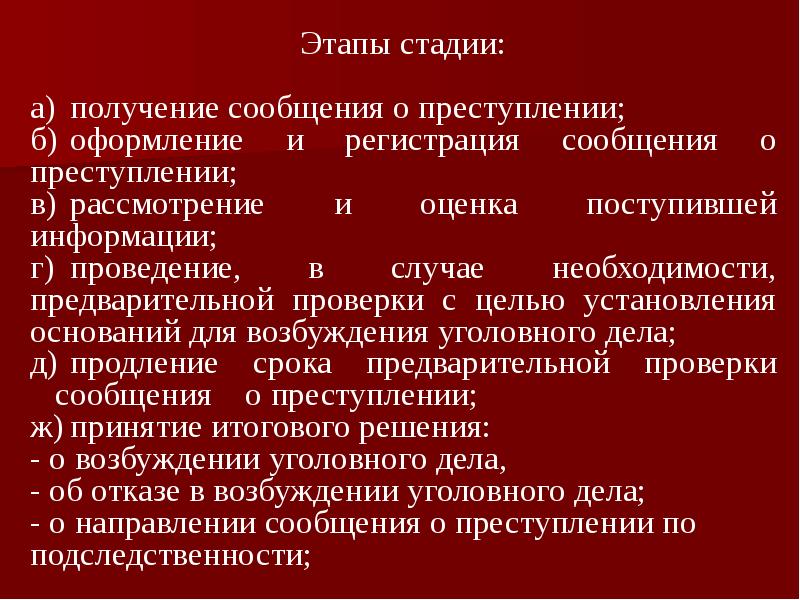 Этапы стадии:

а) получение сообщения о преступлении;
б) оформление и регистрация сообщения о преступлении;
в) рассмотрение и оценка поступившей информации;
г) проведение, в случае необходимости, предварительной проверки с целью установления оснований для возбуждения уголовного дела;
д) продление срока предварительной проверки сообщения о преступлении;
ж) принятие итогового решения:
- о возбуждении уголовного дела,
- об отказе в возбуждении уголовного дела;
- о направлении сообщения о преступлении по подследственности;